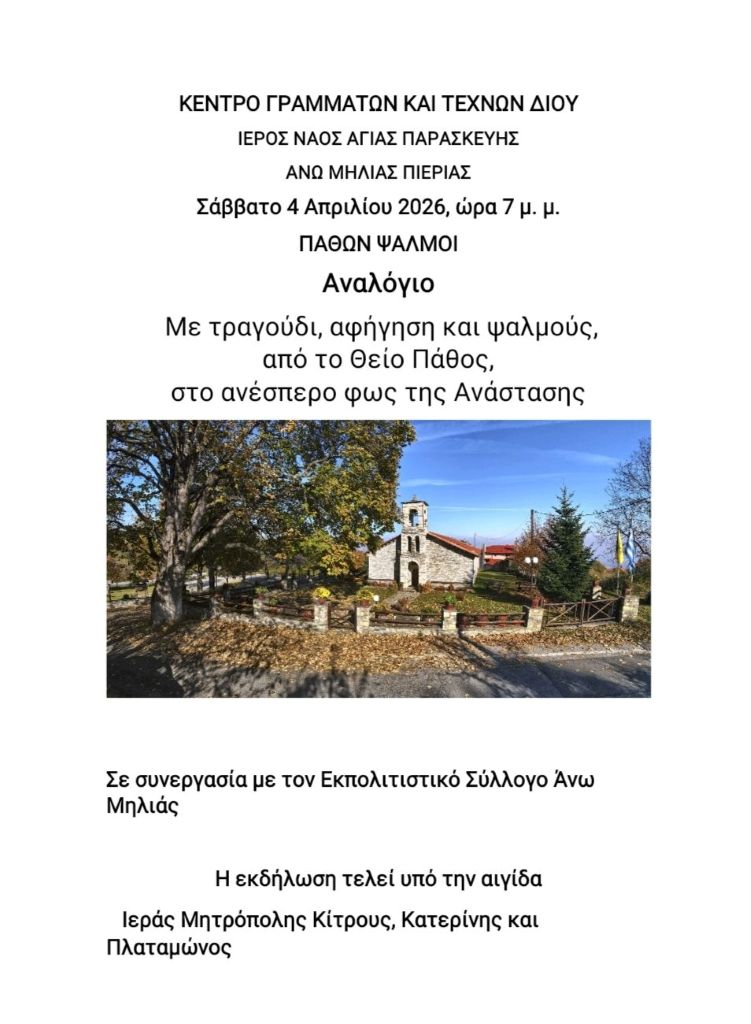 ΚΕΝΤΡΟ ΓΡΑΜΜΑΤΩΝ ΚΑΙ ΤΕΧΝΩΝ ΔΙΟΥ

ΙΕΡΟΣ ΝΑΟΣ ΑΓΙΑΣ ΠΑΡΑΣΚΕΥΗΣ

ΑΝΩ ΜΗΛΙΑΣ ΠΙΕΡΙΑΣ

Σάββατο 4 Απριλίου 2026, ώρα 7 μ. μ.

ΠΑΘΩΝ ΨΑΛΜΟΙ

Αναλόγιο

Με τραγούδι, αφήγηση και ψαλμούς,
από το Θείο Πάθος,
στο ανέσπερο φως της Ανάστασης

Σε συνεργασία με τον Εκπολιτιστικό Σύλλογο Άνω Μηλιάς

Η εκδήλωση τελεί υπό την αιγίδα

Ιεράς Μητρόπολης Κίτρους, Κατερίνης και Πλαταμώνος